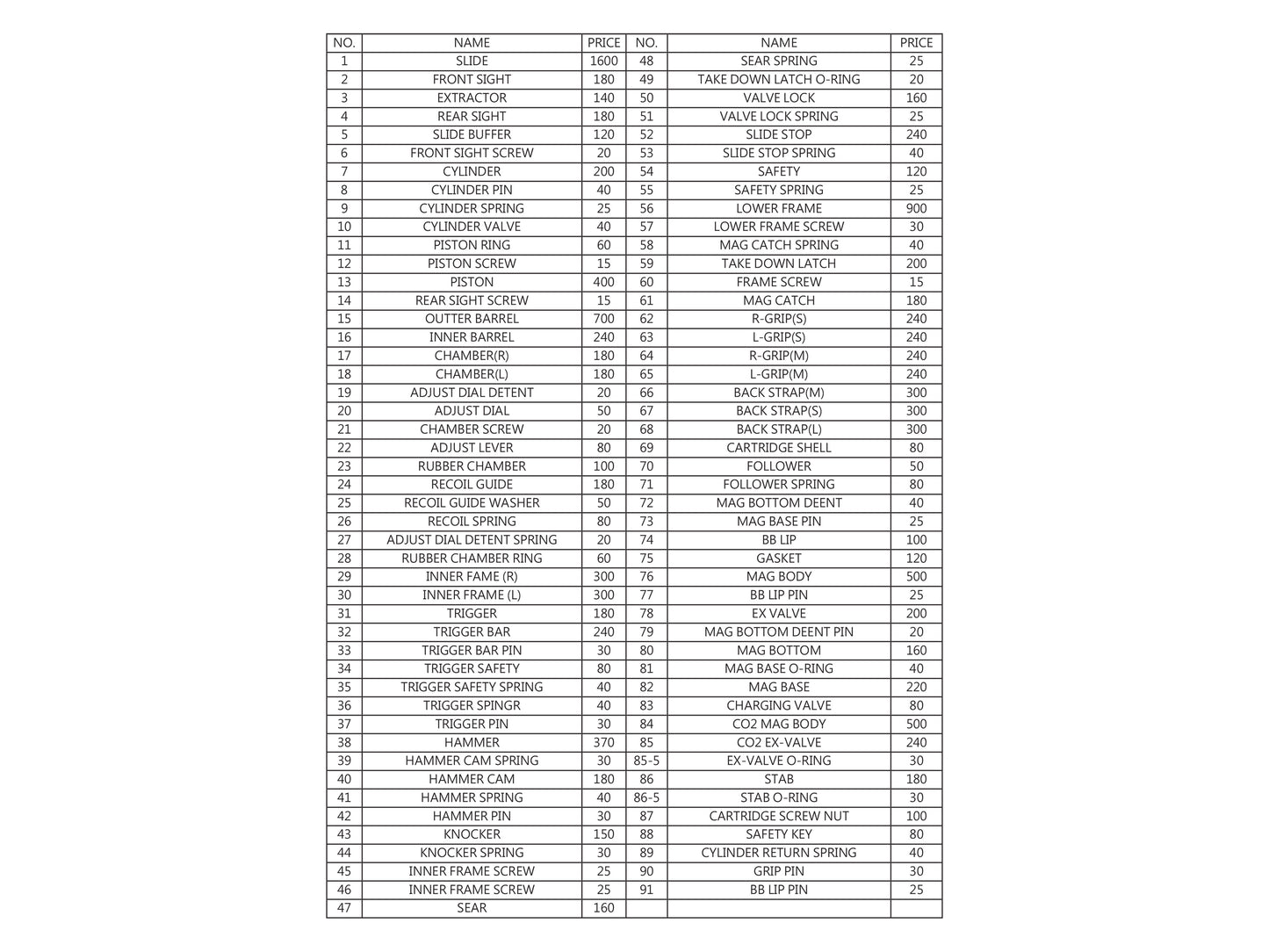 | NO. | NAME | PRICE | NO. | NAME | PRICE |
|---|---|---|---|---|---|
| 1 | SLIDE | 1600 | 48 | SEAR SPRING | 25 |
| 2 | FRONT SIGHT | 180 | 49 | TAKE DOWN LATCH O-RING | 20 |
| 3 | EXTRACTOR | 140 | 50 | VALVE LOCK | 160 |
| 4 | REAR SIGHT | 180 | 51 | VALVE LOCK SPRING | 25 |
| 5 | SLIDE BUFFER | 120 | 52 | SLIDE STOP | 240 |
| 6 | FRONT SIGHT SCREW | 20 | 53 | SLIDE STOP SPRING | 40 |
| 7 | CYLINDER | 200 | 54 | SAFETY | 120 |
| 8 | CYLINDER PIN | 40 | 55 | SAFETY SPRING | 25 |
| 9 | CYLINDER SPRING | 25 | 56 | LOWER FRAME | 900 |
| 10 | CYLINDER VALVE | 40 | 57 | LOWER FRAME SCREW | 30 |
| 11 | PISTON RING | 60 | 58 | MAG CATCH SPRING | 40 |
| 12 | PISTON SCREW | 15 | 59 | TAKE DOWN LATCH | 200 |
| 13 | PISTON | 400 | 60 | FRAME SCREW | 15 |
| 14 | REAR SIGHT SCREW | 15 | 61 | MAG CATCH | 180 |
| 15 | OUTTER BARREL | 700 | 62 | R-GRIP(S) | 240 |
| 16 | INNER BARREL | 240 | 63 | L-GRIP(S) | 240 |
| 17 | CHAMBER(R) | 180 | 64 | R-GRIP(M) | 240 |
| 18 | CHAMBER(L) | 180 | 65 | L-GRIP(M) | 240 |
| 19 | ADJUST DIAL DETENT | 20 | 66 | BACK STRAP(M) | 300 |
| 20 | ADJUST DIAL | 50 | 67 | BACK STRAP(S) | 300 |
| 21 | CHAMBER SCREW | 20 | 68 | BACK STRAP(L) | 300 |
| 22 | ADJUST LEVER | 80 | 69 | CARTRIDGE SHELL | 80 |
| 23 | RUBBER CHAMBER | 100 | 70 | FOLLOWER | 50 |
| 24 | RECOIL GUIDE | 180 | 71 | FOLLOWER SPRING | 80 |
| 25 | RECOIL GUIDE WASHER | 50 | 72 | MAG BOTTOM DEENT | 40 |
| 26 | RECOIL SPRING | 80 | 73 | MAG BASE PIN | 25 |
| 27 | ADJUST DIAL DETENT SPRING | 20 | 74 | BB LIP | 100 |
| 28 | RUBBER CHAMBER RING | 60 | 75 | GASKET | 120 |
| 29 | INNER FAME (R) | 300 | 76 | MAG BODY | 500 |
| 30 | INNER FRAME (L) | 300 | 77 | BB LIP PIN | 25 |
| 31 | TRIGGER | 180 | 78 | EX VALVE | 200 |
| 32 | TRIGGER BAR | 240 | 79 | MAG BOTTOM DEENT PIN | 20 |
| 33 | TRIGGER BAR PIN | 30 | 80 | MAG BOTTOM | 160 |
| 34 | TRIGGER SAFETY | 80 | 81 | MAG BASE O-RING | 40 |
| 35 | TRIGGER SAFETY SPRING | 40 | 82 | MAG BASE | 220 |
| 36 | TRIGGER SPINGR | 40 | 83 | CHARGING VALVE | 80 |
| 37 | TRIGGER PIN | 30 | 84 | CO2 MAG BODY | 500 |
| 38 | HAMMER | 370 | 85 | CO2 EX-VALVE | 240 |
| 39 | HAMMER CAM SPRING | 30 | 85-5 | EX-VALVE O-RING | 30 |
| 40 | HAMMER CAM | 180 | 86 | STAB | 180 |
| 41 | HAMMER SPRING | 40 | 86-5 | STAB O-RING | 30 |
| 42 | HAMMER PIN | 30 | 87 | CARTRIDGE SCREW NUT | 100 |
| 43 | KNOCKER | 150 | 88 | SAFETY KEY | 80 |
| 44 | KNOCKER SPRING | 30 | 89 | CYLINDER RETURN SPRING | 40 |
| 45 | INNER FRAME SCREW | 25 | 90 | GRIP PIN | 30 |
| 46 | INNER FRAME SCREW | 25 | 91 | BB LIP PIN | 25 |
| 47 | SEAR | 160 | | | |